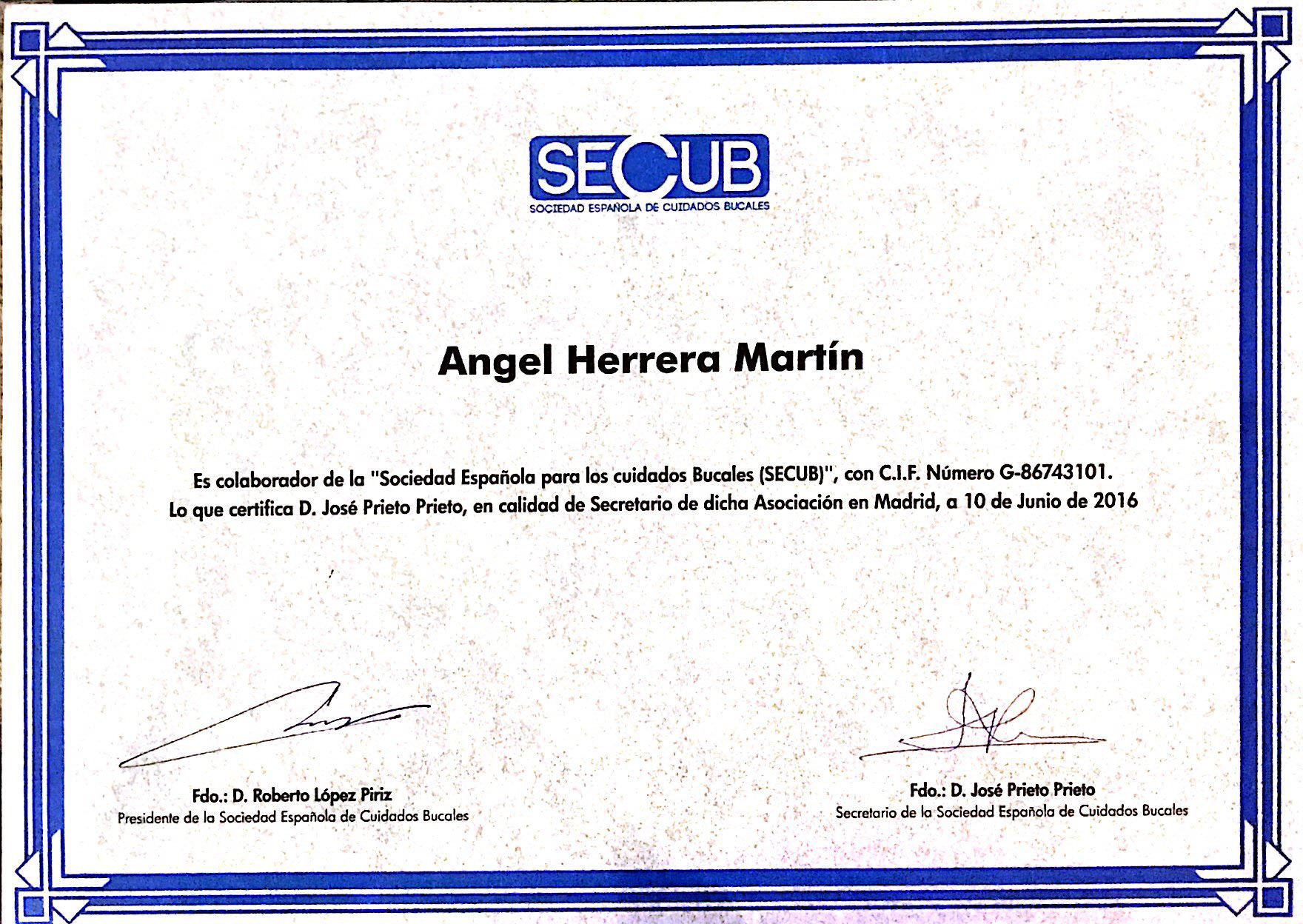 SECUB
SOCIEDAD ESPAÑOLA DE CUIDADOS BUCALES

Angel Herrera Martín

Es colaborador de la "Sociedad Española para los cuidados Bucales (SECUB)", con C.I.F. Número G-86743101. Lo que certifica D. José Prieto Prieto, en calidad de Secretario de dicha Asociación en Madrid, a 10 de Junio de 2016

Fdo.: D. Roberto López Piriz
Presidente de la Sociedad Española de Cuidados Bucales

Fdo.: D. José Prieto Prieto
Secretario de la Sociedad Española de Cuidados Bucales